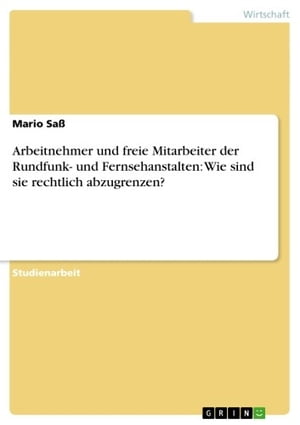 Wirtschaft

Mario Saß

Arbeitnehmer und freie Mitarbeiter der Rundfunk- und Fernsehanstalten: Wie sind sie rechtlich abzugrenzen?

Studienarbeit

GRIN